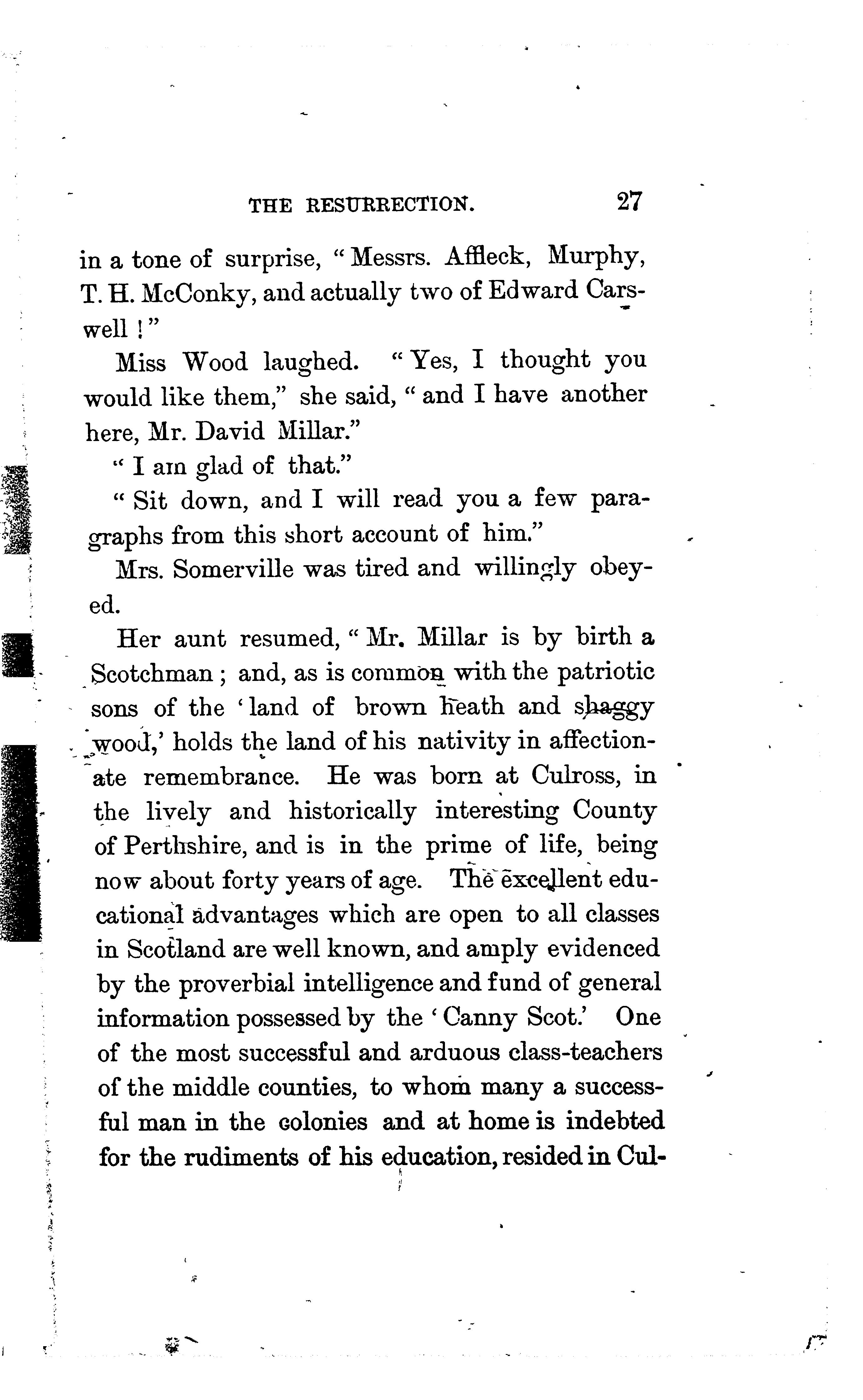 THE RESURRECTION. 27

in a tone of surprise, "Messrs. Affleck, Murphy, T. H. McConky, and actually two of Edward Carswell!"

Miss Wood laughed. "Yes, I thought you would like them," she said, "and I have another here, Mr. David Millar."

"I am glad of that."

"Sit down, and I will read you a few paragraphs from this short account of him."

Mrs. Somerville was tired and willingly obeyed.

Her aunt resumed, "Mr. Millar is by birth a Scotchman; and, as is common with the patriotic sons of the 'land of brown heath and shaggy wood,' holds the land of his nativity in affectionate remembrance. He was born at Culross, in the lively and historically interesting County of Perthshire, and is in the prime of life, being now about forty years of age. The excellent educational advantages which are open to all classes in Scotland are well known, and amply evidenced by the proverbial intelligence and fund of general information possessed by the 'Canny Scot.' One of the most successful and arduous class-teachers of the middle counties, to whom many a successful man in the colonies and at home is indebted for the rudiments of his education, resided in Cul-